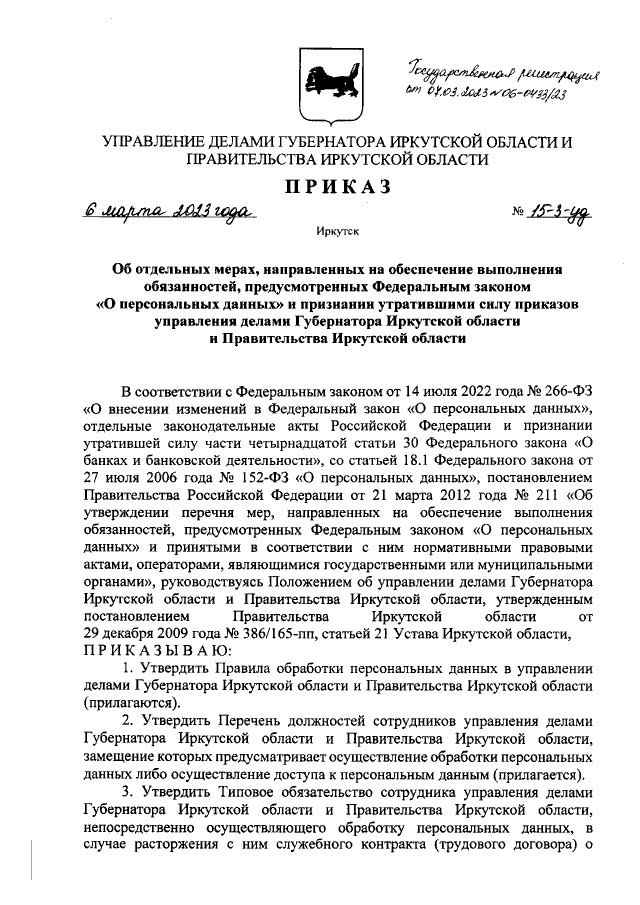 Государственная регистрация от 07.03.2023 № 06-0433/23

УПРАВЛЕНИЕ ДЕЛАМИ ГУБЕРНАТОРА ИРКУТСКОЙ ОБЛАСТИ И ПРАВИТЕЛЬСТВА ИРКУТСКОЙ ОБЛАСТИ

ПРИКАЗ

6 марта 2023 года № 15-3-уд

Иркутск

Об отдельных мерах, направленных на обеспечение выполнения обязанностей, предусмотренных Федеральным законом «О персональных данных» и признании утратившими силу приказов управления делами Губернатора Иркутской области и Правительства Иркутской области

В соответствии с Федеральным законом от 14 июля 2022 года № 266-ФЗ «О внесении изменений в Федеральный закон «О персональных данных», отдельные законодательные акты Российской Федерации и признании утратившей силу части четырнадцатой статьи 30 Федерального закона «О банках и банковской деятельности», со статьей 18.1 Федерального закона от 27 июля 2006 года № 152-ФЗ «О персональных данных», постановлением Правительства Российской Федерации от 21 марта 2012 года № 211 «Об утверждении перечня мер, направленных на обеспечение выполнения обязанностей, предусмотренных Федеральным законом «О персональных данных» и принятыми в соответствии с ним нормативными правовыми актами, операторами, являющимися государственными или муниципальными органами», руководствуясь Положением об управлении делами Губернатора Иркутской области и Правительства Иркутской области, утвержденным постановлением Правительства Иркутской области от 29 декабря 2009 года № 386/165-пп, статьей 21 Устава Иркутской области,
ПРИКАЗЫВАЮ:

1. Утвердить Правила обработки персональных данных в управлении делами Губернатора Иркутской области и Правительства Иркутской области (прилагаются).

2. Утвердить Перечень должностей сотрудников управления делами Губернатора Иркутской области и Правительства Иркутской области, замещение которых предусматривает осуществление обработки персональных данных либо осуществление доступа к персональным данным (прилагается).

3. Утвердить Типовое обязательство сотрудника управления делами Губернатора Иркутской области и Правительства Иркутской области, непосредственно осуществляющего обработку персональных данных, в случае расторжения с ним служебного контракта (трудового договора) о